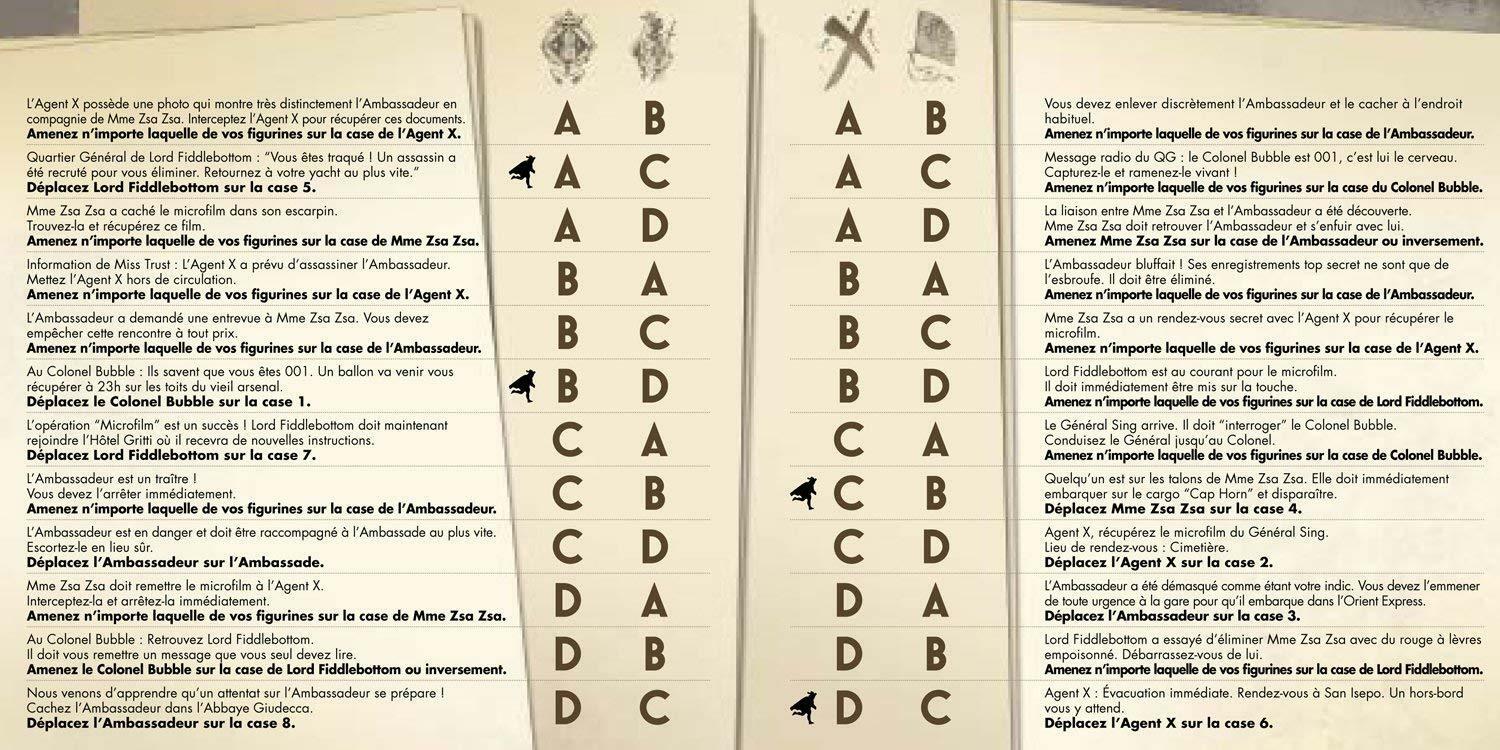 L'Agent X possède une photo qui montre très distinctement l'Ambassadeur en compagnie de Mme Zsa Zsa. Interceptez l'Agent X pour récupérer ces documents.
Amenez n'importe laquelle de vos figurines sur la case de l'Agent X.

Quartier Général de Lord Fiddlebottom : "Vous êtes traqué ! Un assassin a été recruté pour vous éliminer. Retournez à votre yacht au plus vite."
Déplacez Lord Fiddlebottom sur la case 5.

Mme Zsa Zsa a caché le microfilm dans son escarpin.
Trouvez-la et récupérez ce film.
Amenez n'importe laquelle de vos figurines sur la case de Mme Zsa Zsa.

Information de Miss Trust : L'Agent X a prévu d'assassiner l'Ambassadeur.
Mettez l'Agent X hors de circulation.
Amenez n'importe laquelle de vos figurines sur la case de l'Agent X.

L'Ambassadeur a demandé une entrevue à Mme Zsa Zsa. Vous devez empêcher cette rencontre à tout prix.
Amenez n'importe laquelle de vos figurines sur la case de l'Ambassadeur.

Au Colonel Bubble : Ils savent que vous êtes 001. Un ballon va venir vous récupérer à 23h sur les toits du vieil arsenal.
Déplacez le Colonel Bubble sur la case 1.

L'opération "Microfilm" est un succès ! Lord Fiddlebottom doit maintenant rejoindre l'Hôtel Gritti où il recevra de nouvelles instructions.
Déplacez Lord Fiddlebottom sur la case 7.

L'Ambassadeur est un traître !
Vous devez l'arrêter immédiatement.
Amenez n'importe laquelle de vos figurines sur la case de l'Ambassadeur.

L'Ambassadeur est en danger et doit être raccompagné à l'Ambassade au plus vite.
Escortez-le en lieu sûr.
Déplacez l'Ambassadeur sur l'Ambassade.

Mme Zsa Zsa doit remettre le microfilm à l'Agent X.
Interceptez-la et arrêtez-la immédiatement.
Amenez n'importe laquelle de vos figurines sur la case de Mme Zsa Zsa.

Au Colonel Bubble : Retrouvez Lord Fiddlebottom.
Il doit vous remettre un message que vous seul devez lire.
Amenez le Colonel Bubble sur la case de Lord Fiddlebottom ou inversement.

Nous venons d'apprendre qu'un attentat sur l'Ambassadeur se prépare !
Cachez l'Ambassadeur dans l'Abbaye Giudecca.
Déplacez l'Ambassadeur sur la case 8.

A B
A C
A D
B A
B C
B D
C A
C B
C D
D A
D B
D C

A B
A C
A D
B A
B C
B D
C A
C B
C D
D A
D B
D C

Vous devez enlever discrètement l'Ambassadeur et le cacher à l'endroit habituel.
Amenez n'importe laquelle de vos figurines sur la case de l'Ambassadeur.

Message radio du QG : le Colonel Bubble est 001, c'est lui le cerveau.
Capturez-le et ramenez-le vivant !
Amenez n'importe laquelle de vos figurines sur la case du Colonel Bubble.

La liaison entre Mme Zsa Zsa et l'Ambassadeur a été découverte.
Mme Zsa Zsa doit retrouver l'Ambassadeur et s'enfuir avec lui.
Amenez Mme Zsa Zsa sur la case de l'Ambassadeur ou inversement.

L'Ambassadeur bluffait ! Ses enregistrements top secret ne sont que de l'esbroufe. Il doit être éliminé.
Amenez n'importe laquelle de vos figurines sur la case de l'Ambassadeur.

Mme Zsa Zsa a un rendez-vous secret avec l'Agent X pour récupérer le microfilm.
Amenez n'importe laquelle de vos figurines sur la case de l'Agent X.

Lord Fiddlebottom est au courant pour le microfilm.
Il doit immédiatement être mis sur la touche.
Amenez n'importe laquelle de vos figurines sur la case de Lord Fiddlebottom.

Le Général Sing arrive. Il doit "interroger" le Colonel Bubble.
Conduisez le Général jusqu'au Colonel.
Amenez n'importe laquelle de vos figurines sur la case de Colonel Bubble.

Quelqu'un est sur les talons de Mme Zsa Zsa. Elle doit immédiatement embarquer sur le cargo "Cap Horn" et disparaître.
Déplacez Mme Zsa Zsa sur la case 4.

Agent X, récupérez le microfilm du Général Sing.
Lieu de rendez-vous : Cimetière.
Déplacez l'Agent X sur la case 2.

L'Ambassadeur a été démasqué comme étant votre indic. Vous devez l'emmener de toute urgence à la gare pour qu'il embarque dans l'Orient Express.
Déplacez l'Ambassadeur sur la case 3.

Lord Fiddlebottom a essayé d'éliminer Mme Zsa Zsa avec du rouge à lèvres empoisonné. Débarrassez-vous de lui.
Amenez n'importe laquelle de vos figurines sur la case de Lord Fiddlebottom.

Agent X : Évacuation immédiate. Rendez-vous à San Isepo. Un hors-bord vous y attend.
Déplacez l'Agent X sur la case 6.